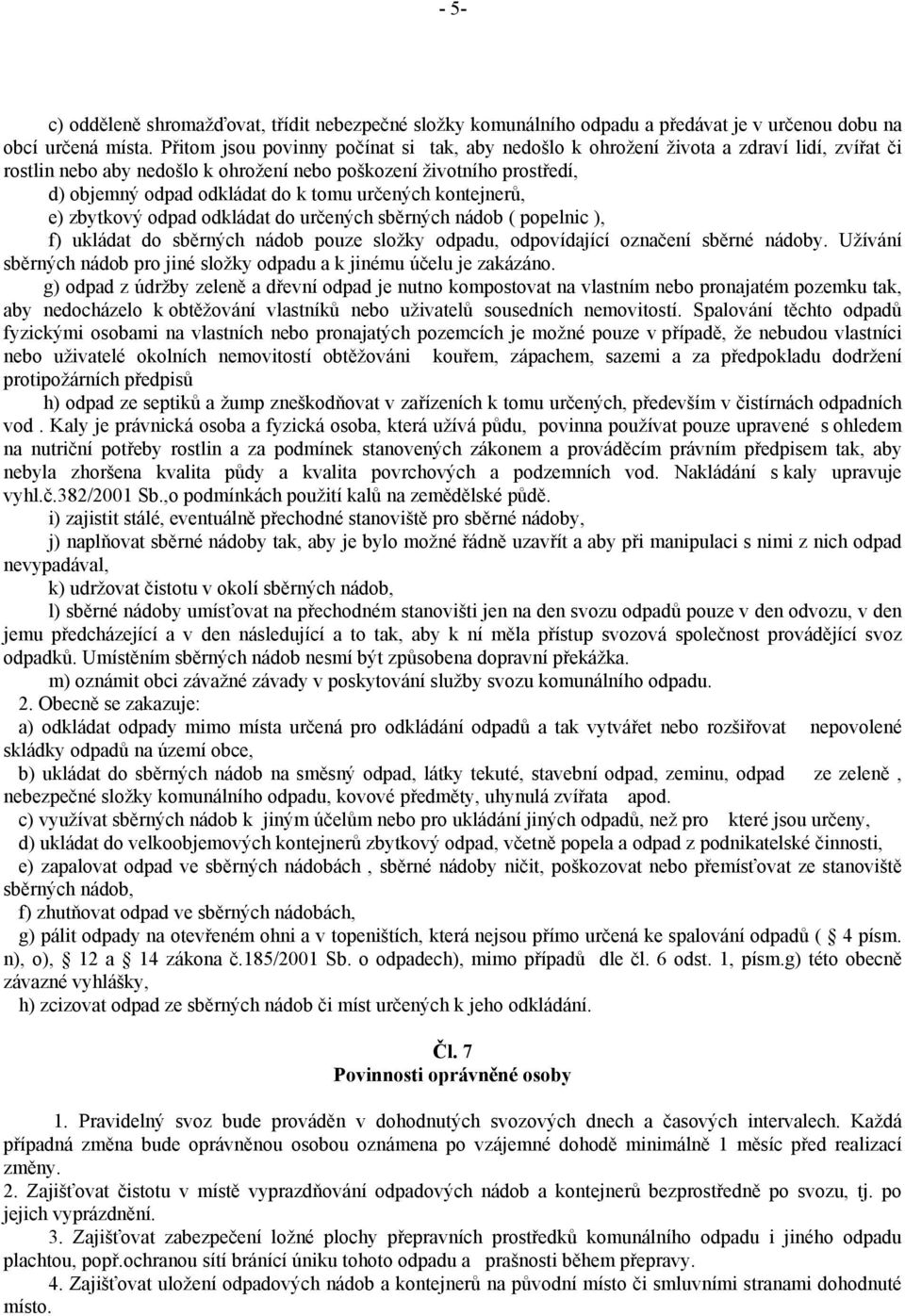 - 5-

c) odděleně shromažďovat, třídit nebezpečné složky komunálního odpadu a předávat je v určenou dobu na obcí určená místa. Přitom jsou povinny počínat si tak, aby nedošlo k ohrožení života a zdraví lidí, zvířat či rostlin nebo aby nedošlo k ohrožení nebo poškození životního prostředí,

d) objemný odpad odkládat do k tomu určených kontejnerů,

e) zbytkový odpad odkládat do určených sběrných nádob ( popelnic ),

f) ukládat do sběrných nádob pouze složky odpadu, odpovídající označení sběrné nádoby. Užívání sběrných nádob pro jiné složky odpadu a k jinému účelu je zakázáno.

g) odpad z údržby zeleně a dřevní odpad je nutno kompostovat na vlastním nebo pronajatém pozemku tak, aby nedocházelo k obtěžování vlastníků nebo uživatelů sousedních nemovitostí. Spalování těchto odpadů fyzickými osobami na vlastních nebo pronajatých pozemcích je možné pouze v případě, že nebudou vlastníci nebo uživatelé okolních nemovitostí obtěžováni kouřem, zápachem, sazemi a za předpokladu dodržení protipožárních předpisů

h) odpad ze septiků a žump zneškodňovat v zařízeních k tomu určených, především v čistírnách odpadních vod . Kaly je právnická osoba a fyzická osoba, která užívá půdu, povinna používat pouze upravené s ohledem na nutriční potřeby rostlin a za podmínek stanovených zákonem a prováděcím právním předpisem tak, aby nebyla zhoršena kvalita půdy a kvalita povrchových a podzemních vod. Nakládání s kaly upravuje vyhl.č.382/2001 Sb.,o podmínkách použití kalů na zemědělské půdě.

i) zajistit stálé, eventuálně přechodné stanoviště pro sběrné nádoby,

j) naplňovat sběrné nádoby tak, aby je bylo možné řádně uzavřít a aby při manipulaci s nimi z nich odpad nevypadával,

k) udržovat čistotu v okolí sběrných nádob,

l) sběrné nádoby umísťovat na přechodném stanovišti jen na den svozu odpadů pouze v den odvozu, v den jemu předcházející a v den následující a to tak, aby k ní měla přístup svozová společnost provádějící svoz odpadků. Umístěním sběrných nádob nesmí být způsobena dopravní překážka.

m) oznámit obci závažné závady v poskytování služby svozu komunálního odpadu.

2. Obecně se zakazuje:

a) odkládat odpady mimo místa určená pro odkládání odpadů a tak vytvářet nebo rozšiřovat nepovolené skládky odpadů na území obce,

b) ukládat do sběrných nádob na směsný odpad, látky tekuté, stavební odpad, zeminu, odpad ze zeleně , nebezpečné složky komunálního odpadu, kovové předměty, uhynulá zvířata apod.

c) využívat sběrných nádob k jiným účelům nebo pro ukládání jiných odpadů, než pro které jsou určeny,

d) ukládat do velkoobjemových kontejnerů zbytkový odpad, včetně popela a odpad z podnikatelské činnosti,

e) zapalovat odpad ve sběrných nádobách , sběrné nádoby ničit, poškozovat nebo přemísťovat ze stanoviště sběrných nádob,

f) zhutňovat odpad ve sběrných nádobách,

g) pálit odpady na otevřeném ohni a v topeništích, která nejsou přímo určená ke spalování odpadů ( 4 písm. n), o), 12 a 14 zákona č.185/2001 Sb. o odpadech), mimo případů dle čl. 6 odst. 1, písm.g) této obecně závazné vyhlášky,

h) zcizovat odpad ze sběrných nádob či míst určených k jeho odkládání.

Čl. 7
Povinnosti oprávněné osoby

1. Pravidelný svoz bude prováděn v dohodnutých svozových dnech a časových intervalech. Každá případná změna bude oprávněnou osobou oznámena po vzájemné dohodě minimálně 1 měsíc před realizací změny.

2. Zajišťovat čistotu v místě vyprazdňování odpadových nádob a kontejnerů bezprostředně po svozu, tj. po jejich vyprázdnění.

3. Zajišťovat zabezpečení ložné plochy přepravních prostředků komunálního odpadu i jiného odpadu plachtou, popř.ochranou sítí bránící úniku tohoto odpadu a prašnosti během přepravy.

4. Zajišťovat uložení odpadových nádob a kontejnerů na původní místo či smluvními stranami dohodnuté místo.